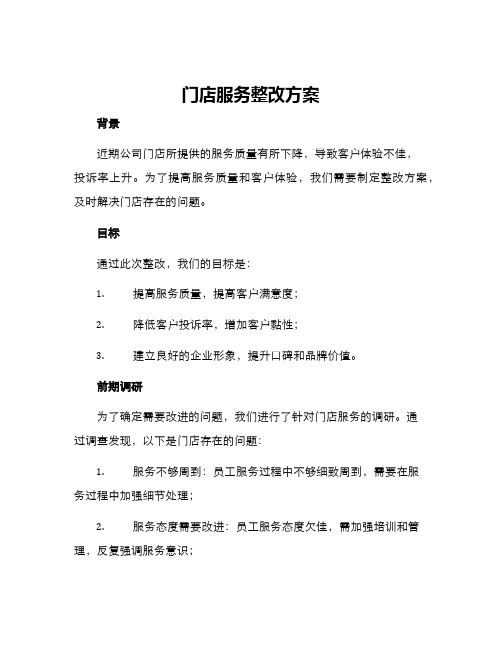 门店服务整改方案

背景

近期公司门店所提供的服务质量有所下降，导致客户体验不佳，投诉率上升。为了提高服务质量和客户体验，我们需要制定整改方案，及时解决门店存在的问题。

目标

通过此次整改，我们的目标是：

1. 提高服务质量，提高客户满意度；

2. 降低客户投诉率，增加客户黏性；

3. 建立良好的企业形象，提升口碑和品牌价值。

前期调研

为了确定需要改进的问题，我们进行了针对门店服务的调研。通过调查发现，以下是门店存在的问题：

1. 服务不够周到：员工服务过程中不够细致周到，需要在服务过程中加强细节处理；

2. 服务态度需要改进：员工服务态度欠佳，需加强培训和管理，反复强调服务意识；